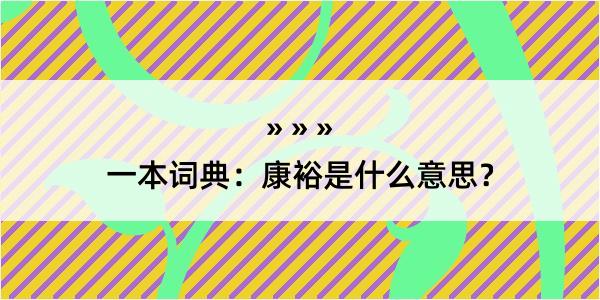 » » »

一本词典：康裕是什么意思？